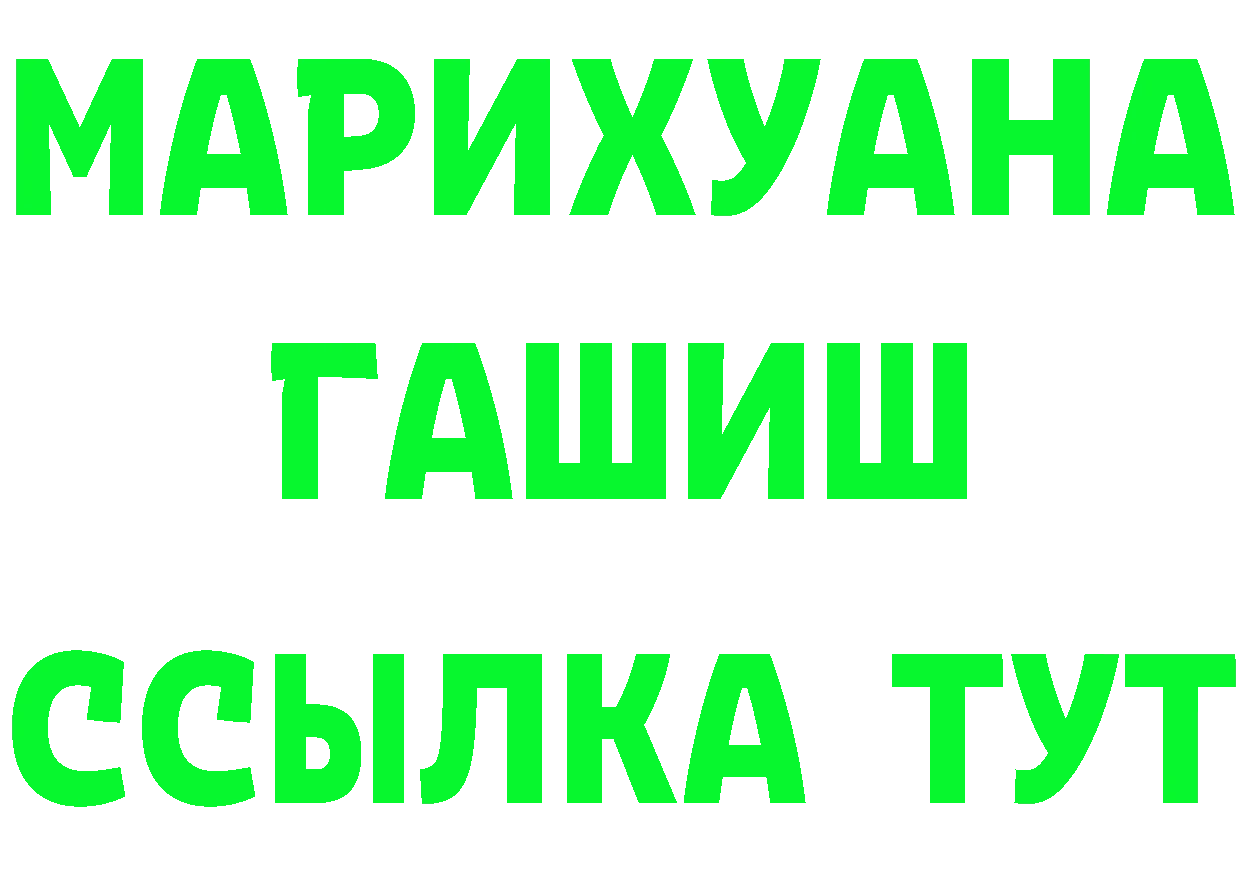 МАРИХУАНА
ГАШИШ
ССЫЛКА ТУТ